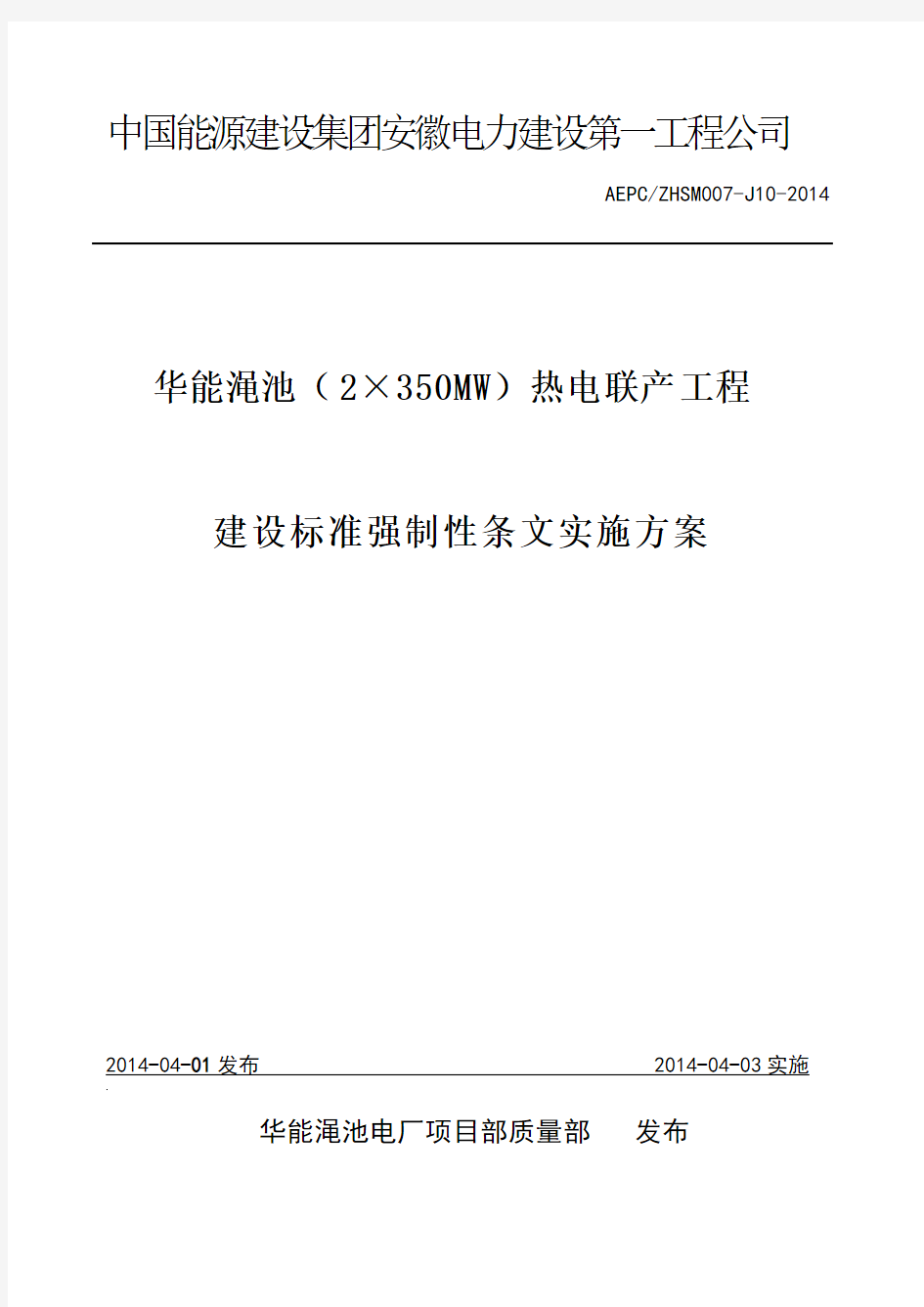 中国能源建设集团安徽电力建设第一工程公司

AEPC/ZHSM007-J10-2014

华能渑池（2×350MW）热电联产工程

建设标准强制性条文实施方案

2014-04-01 发布

2014-04-03 实施

华能渑池电厂项目部质量部 发布